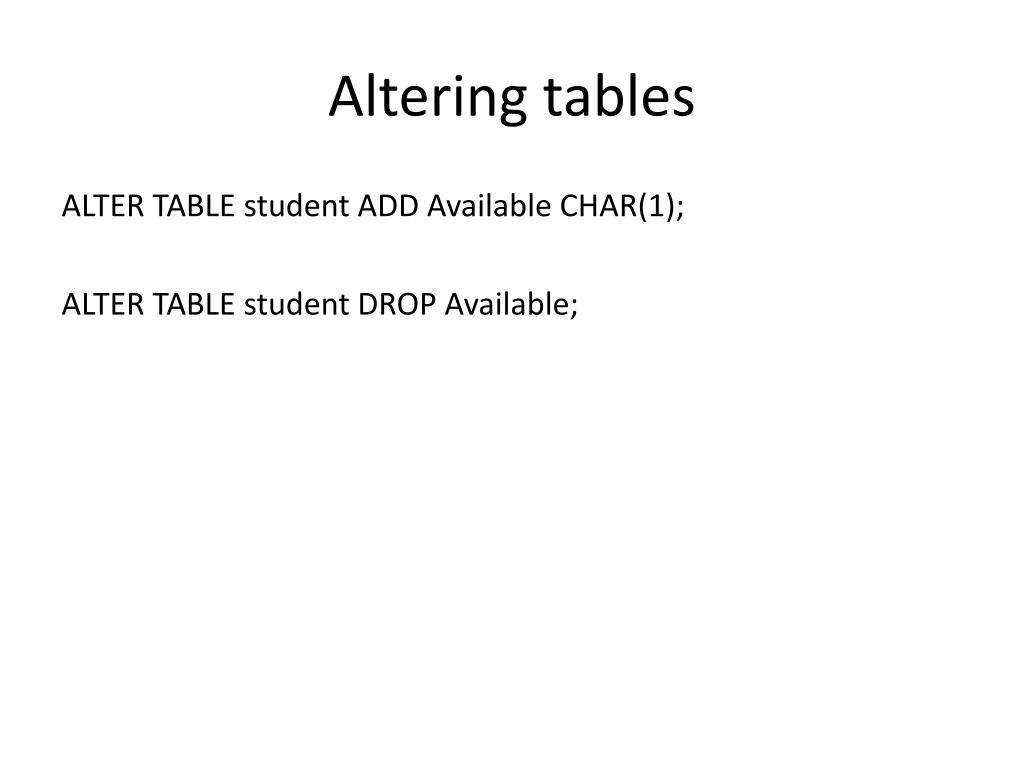 Altering tables

ALTER TABLE student ADD Available CHAR(1);

ALTER TABLE student DROP Available;